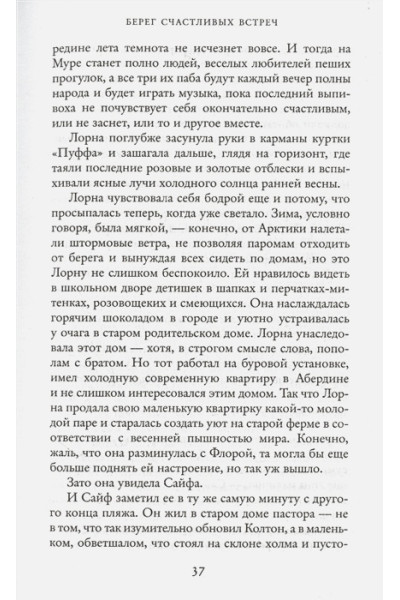 БЕРЕГ СЧАСТЛИВЫХ ВСТРЕЧ

редине лета темнота не исчезнет вовсе. И тогда на Муре станет полно людей, веселых любителей пеших прогулок, а все три их паба будут каждый вечер полны народа и будет играть музыка, пока последний выпивоха не почувствует себя окончательно счастливым, или не заснет, или то и другое вместе.

Лорна поглубже засунула руки в карманы куртки «Пуффа» и зашагала дальше, глядя на горизонт, где таяли последние розовые и золотые отблески и вспыхивали ясные лучи холодного солнца ранней весны.

Лорна чувствовала себя бодрой еще и потому, что просыпалась теперь, когда уже светало. Зима, условно говоря, была мягкой, — конечно, от Арктики налетали штормовые ветра, не позволяя паромам отходить от берега и вынуждая всех сидеть по домам, но это Лорну не слишком беспокоило. Ей нравилось видеть в школьном дворе детишек в шапках и перчатках-митенках, розовощеких и смеющихся. Она наслаждалась горячим шоколадом в городе и уютно устраивалась у очага в старом родительском доме. Лорна унаследовала этот дом — хотя, в строгом смысле слова, пополам с братом. Но тот работал на буровой установке, имел холодную современную квартиру в Абердине и не слишком интересовался этим домом. Так что Лорна продала свою маленькую квартирку какой-то молодой паре и старалась создать уют на старой ферме в соответствии с весенней пышностью мира. Конечно, жаль, что она разминулась с Флорой, та могла бы еще больше поднять ей настроение, но так уж вышло.

Зато она увидела Сайфа.

И Сайф заметил ее в ту же самую минуту с другого конца пляжа. Он жил в старом доме пастора — не в том, что так изумительно обновил Колтон, а в маленьком, обветшалом, что стоял на склоне холма и пусто-

37